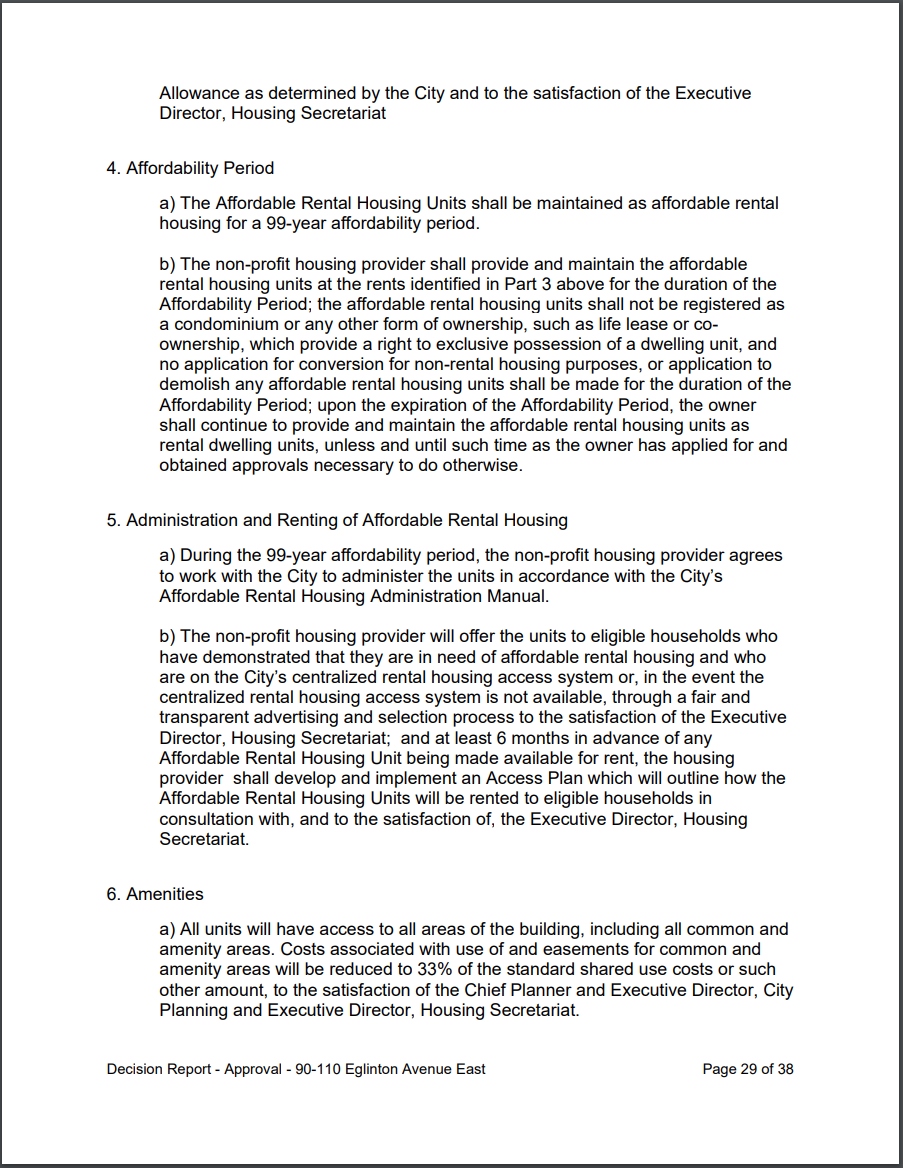 Allowance as determined by the City and to the satisfaction of the Executive Director, Housing Secretariat

4. Affordability Period

a) The Affordable Rental Housing Units shall be maintained as affordable rental housing for a 99-year affordability period.

b) The non-profit housing provider shall provide and maintain the affordable rental housing units at the rents identified in Part 3 above for the duration of the Affordability Period; the affordable rental housing units shall not be registered as a condominium or any other form of ownership, such as life lease or co-ownership, which provide a right to exclusive possession of a dwelling unit, and no application for conversion for non-rental housing purposes, or application to demolish any affordable rental housing units shall be made for the duration of the Affordability Period; upon the expiration of the Affordability Period, the owner shall continue to provide and maintain the affordable rental housing units as rental dwelling units, unless and until such time as the owner has applied for and obtained approvals necessary to do otherwise.

5. Administration and Renting of Affordable Rental Housing

a) During the 99-year affordability period, the non-profit housing provider agrees to work with the City to administer the units in accordance with the City's Affordable Rental Housing Administration Manual.

b) The non-profit housing provider will offer the units to eligible households who have demonstrated that they are in need of affordable rental housing and who are on the City's centralized rental housing access system or, in the event the centralized rental housing access system is not available, through a fair and transparent advertising and selection process to the satisfaction of the Executive Director, Housing Secretariat; and at least 6 months in advance of any Affordable Rental Housing Unit being made available for rent, the housing provider shall develop and implement an Access Plan which will outline how the Affordable Rental Housing Units will be rented to eligible households in consultation with, and to the satisfaction of, the Executive Director, Housing Secretariat.

6. Amenities

a) All units will have access to all areas of the building, including all common and amenity areas. Costs associated with use of and easements for common and amenity areas will be reduced to 33% of the standard shared use costs or such other amount, to the satisfaction of the Chief Planner and Executive Director, City Planning and Executive Director, Housing Secretariat.

Decision Report - Approval - 90-110 Eglinton Avenue East
Page 29 of 38